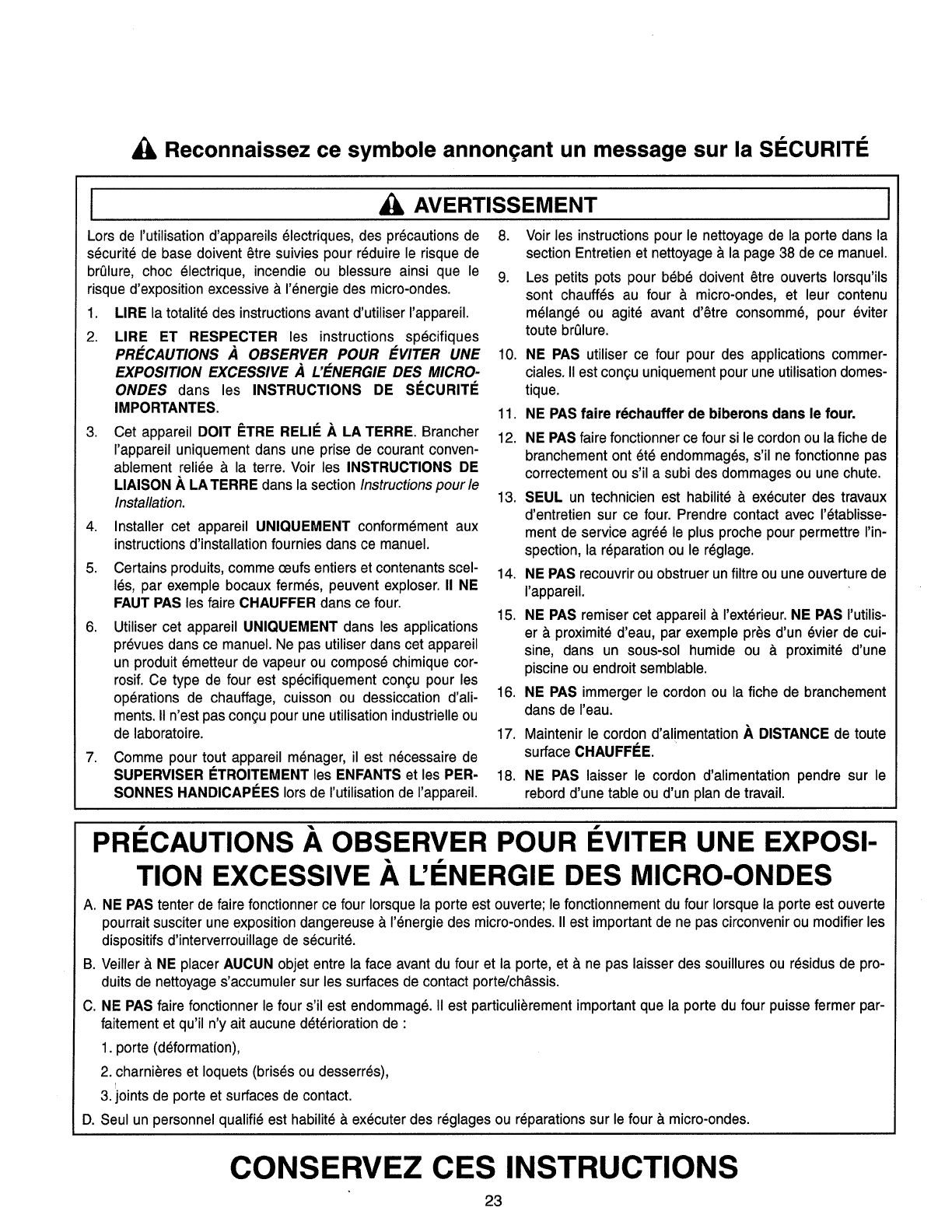 Reconnaissez ce symbole annonçant un message sur la SÉCURITÉ

AVERTISSEMENT

Lors de l'utilisation d'appareils électriques, des précautions de sécurité de base doivent être suivies pour réduire le risque de brûlure, choc électrique, incendie ou blessure ainsi que le risque d'exposition excessive à l'énergie des micro-ondes.

1. LIRE la totalité des instructions avant d'utiliser l'appareil.

2. LIRE ET RESPECTER les instructions spécifiques PRÉCAUTIONS À OBSERVER POUR ÉVITER UNE EXPOSITION EXCESSIVE À L'ÉNERGIE DES MICRO-ONDES dans les INSTRUCTIONS DE SÉCURITÉ IMPORTANTES.

3. Cet appareil DOIT ÊTRE RELIÉ À LA TERRE. Brancher l'appareil uniquement dans une prise de courant convenablement reliée à la terre. Voir les INSTRUCTIONS DE LIAISON À LA TERRE dans la section Instructions pour le Installation.

4. Installer cet appareil UNIQUEMENT conformément aux instructions d'installation fournies dans ce manuel.

5. Certains produits, comme œufs entiers et contenants scellés, par exemple bocaux fermés, peuvent exploser. Il NE FAUT PAS les faire CHAUFFER dans ce four.

6. Utiliser cet appareil UNIQUEMENT dans les applications prévues dans ce manuel. Ne pas utiliser dans cet appareil un produit émetteur de vapeur ou composé chimique corrosif. Ce type de four est spécifiquement conçu pour les opérations de chauffage, cuisson ou dessiccation d'aliments. Il n'est pas conçu pour une utilisation industrielle ou de laboratoire.

7. Comme pour tout appareil ménager, il est nécessaire de SUPERVISER ÉTROITEMENT les ENFANTS et les PERSONNES HANDICAPÉES lors de l'utilisation de l'appareil.

8. Voir les instructions pour le nettoyage de la porte dans la section Entretien et nettoyage à la page 38 de ce manuel.

9. Les petits pots pour bébé doivent être ouverts lorsqu'ils sont chauffés au four à micro-ondes, et leur contenu mélangé ou agité avant d'être consommé, pour éviter toute brûlure.

10. NE PAS utiliser ce four pour des applications commerciales. Il est conçu uniquement pour une utilisation domestique.

11. NE PAS faire réchauffer de biberons dans le four.

12. NE PAS faire fonctionner ce four si le cordon ou la fiche de branchement ont été endommagés, s'il ne fonctionne pas correctement ou s'il a subi des dommages ou une chute.

13. SEUL un technicien est habilité à exécuter des travaux d'entretien sur ce four. Prendre contact avec l'établissement de service agréé le plus proche pour permettre l'inspection, la réparation ou le réglage.

14. NE PAS recouvrir ou obstruer un filtre ou une ouverture de l'appareil.

15. NE PAS remiser cet appareil à l'extérieur. NE PAS l'utiliser à proximité d'eau, par exemple près d'un évier de cuisine, dans un sous-sol humide ou à proximité d'une piscine ou endroit semblable.

16. NE PAS immerger le cordon ou la fiche de branchement dans de l'eau.

17. Maintenir le cordon d'alimentation À DISTANCE de toute surface CHAUFFÉE.

18. NE PAS laisser le cordon d'alimentation pendre sur le rebord d'une table ou d'un plan de travail.

PRÉCAUTIONS À OBSERVER POUR ÉVITER UNE EXPOSITION EXCESSIVE À L'ÉNERGIE DES MICRO-ONDES

A. NE PAS tenter de faire fonctionner ce four lorsque la porte est ouverte; le fonctionnement du four lorsque la porte est ouverte pourrait susciter une exposition dangereuse à l'énergie des micro-ondes. Il est important de ne pas circonvenir ou modifier les dispositifs d'interverrouillage de sécurité.

B. Veiller à NE placer AUCUN objet entre la face avant du four et la porte, et à ne pas laisser des souillures ou résidus de produits de nettoyage s'accumuler sur les surfaces de contact porte/châssis.

C. NE PAS faire fonctionner le four s'il est endommagé. Il est particulièrement important que la porte du four puisse fermer parfaitement et qu'il n'y ait aucune détérioration de :

1. porte (déformation),

2. charnières et loquets (brisés ou desserrés),

3. joints de porte et surfaces de contact.

D. Seul un personnel qualifié est habilité à exécuter des réglages ou réparations sur le four à micro-ondes.

CONSERVEZ CES INSTRUCTIONS

23